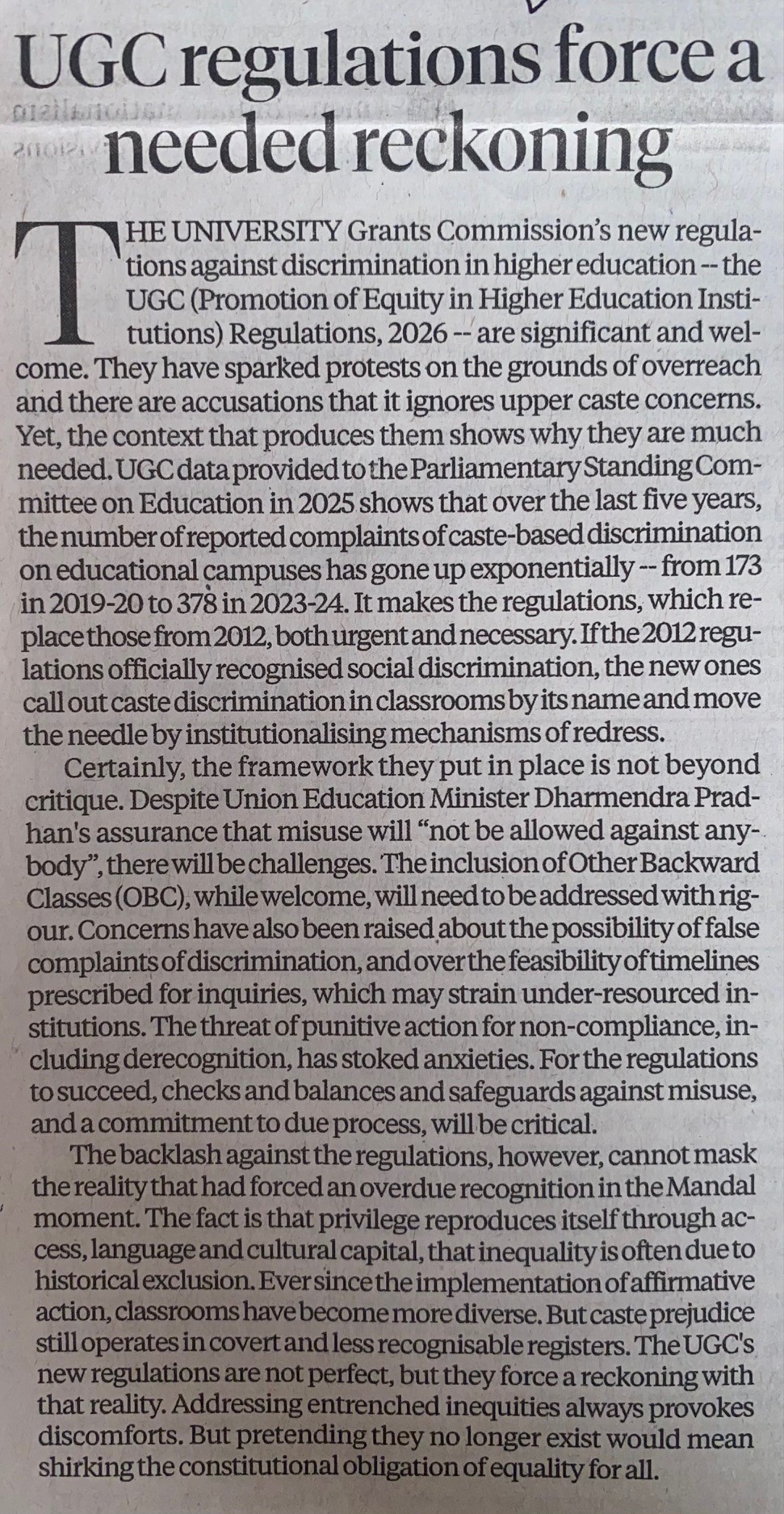 UGC regulations force a needed reckoning

THE UNIVERSITY Grants Commission's new regulations against discrimination in higher education -- the UGC (Promotion of Equity in Higher Education Institutions) Regulations, 2026 -- are significant and welcome. They have sparked protests on the grounds of overreach and there are accusations that it ignores upper caste concerns. Yet, the context that produces them shows why they are much needed. UGC data provided to the Parliamentary Standing Committee on Education in 2025 shows that over the last five years, the number of reported complaints of caste-based discrimination on educational campuses has gone up exponentially -- from 173 in 2019-20 to 378 in 2023-24. It makes the regulations, which replace those from 2012, both urgent and necessary. If the 2012 regulations officially recognised social discrimination, the new ones call out caste discrimination in classrooms by its name and move the needle by institutionalising mechanisms of redress.

Certainly, the framework they put in place is not beyond critique. Despite Union Education Minister Dharmendra Pradhan's assurance that misuse will "not be allowed against anybody", there will be challenges. The inclusion of Other Backward Classes (OBC), while welcome, will need to be addressed with rigour. Concerns have also been raised about the possibility of false complaints of discrimination, and over the feasibility of timelines prescribed for inquiries, which may strain under-resourced institutions. The threat of punitive action for non-compliance, including derecognition, has stoked anxieties. For the regulations to succeed, checks and balances and safeguards against misuse, and a commitment to due process, will be critical.

The backlash against the regulations, however, cannot mask the reality that had forced an overdue recognition in the Mandal moment. The fact is that privilege reproduces itself through access, language and cultural capital, that inequality is often due to historical exclusion. Ever since the implementation of affirmative action, classrooms have become more diverse. But caste prejudice still operates in covert and less recognisable registers. The UGC's new regulations are not perfect, but they force a reckoning with that reality. Addressing entrenched inequities always provokes discomforts. But pretending they no longer exist would mean shirking the constitutional obligation of equality for all.